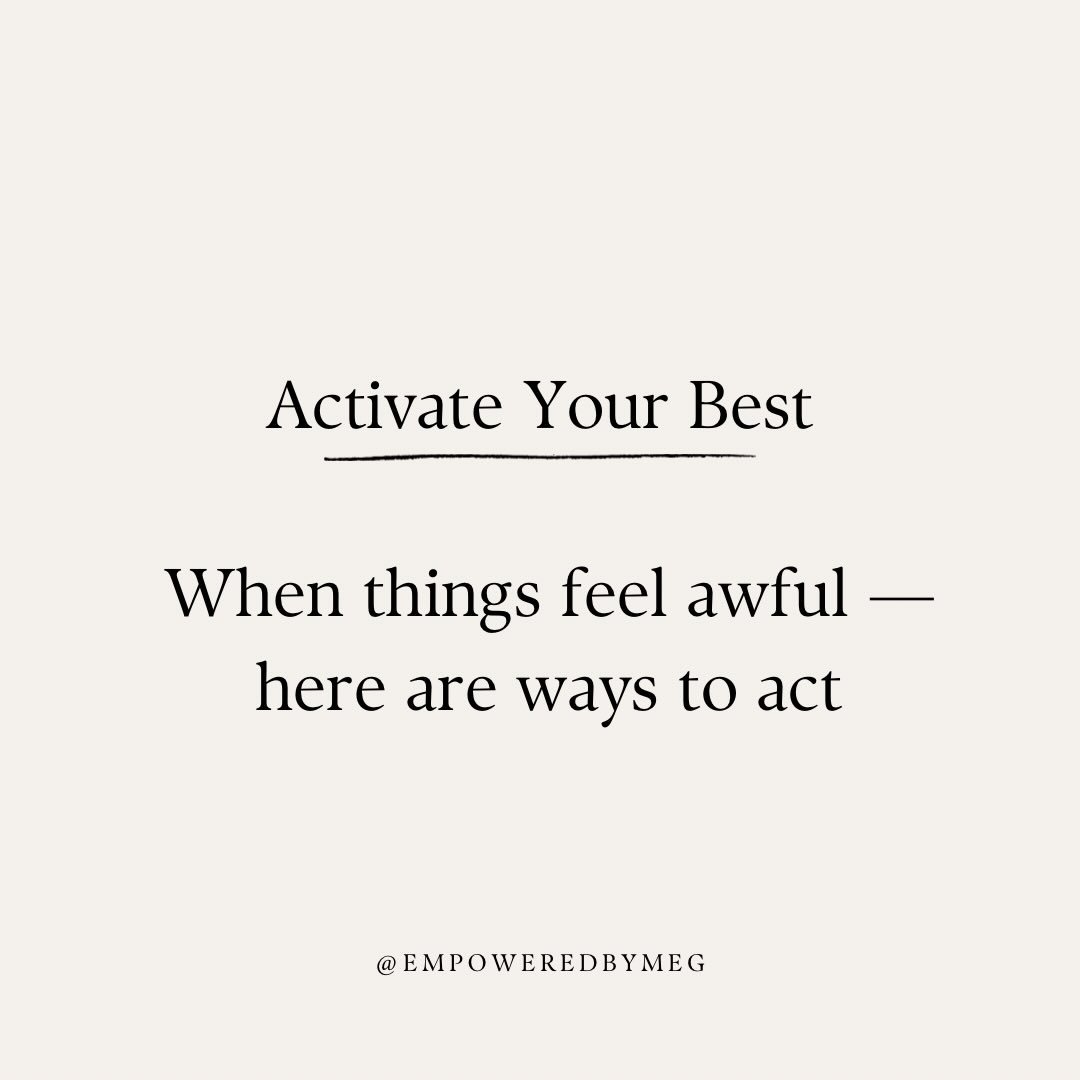 Activate Your Best

When things feel awful — here are ways to act

@EMPOWEREDBYMEG